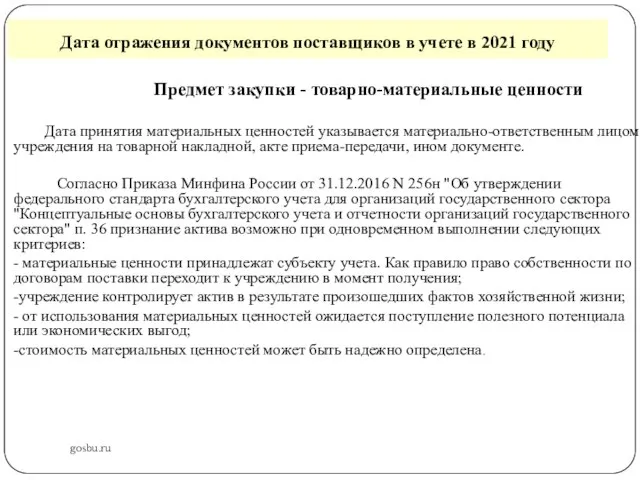 Дата отражения документов поставщиков в учете в 2021 году

Предмет закупки - товарно-материальные ценности

Дата принятия материальных ценностей указывается материально-ответственным лицом учреждения на товарной накладной, акте приема-передачи, ином документе.

Согласно Приказа Минфина России от 31.12.2016 N 256н "Об утверждении федерального стандарта бухгалтерского учета для организаций государственного сектора "Концептуальные основы бухгалтерского учета и отчетности организаций государственного сектора" п. 36 признание актива возможно при одновременном выполнении следующих критериев:

- материальные ценности принадлежат субъекту учета. Как правило право собственности по договорам поставки переходит к учреждению в момент получения;

-учреждение контролирует актив в результате произошедших фактов хозяйственной жизни;

- от использования материальных ценностей ожидается поступление полезного потенциала или экономических выгод;

-стоимость материальных ценностей может быть надежно определена.

gosbu.ru